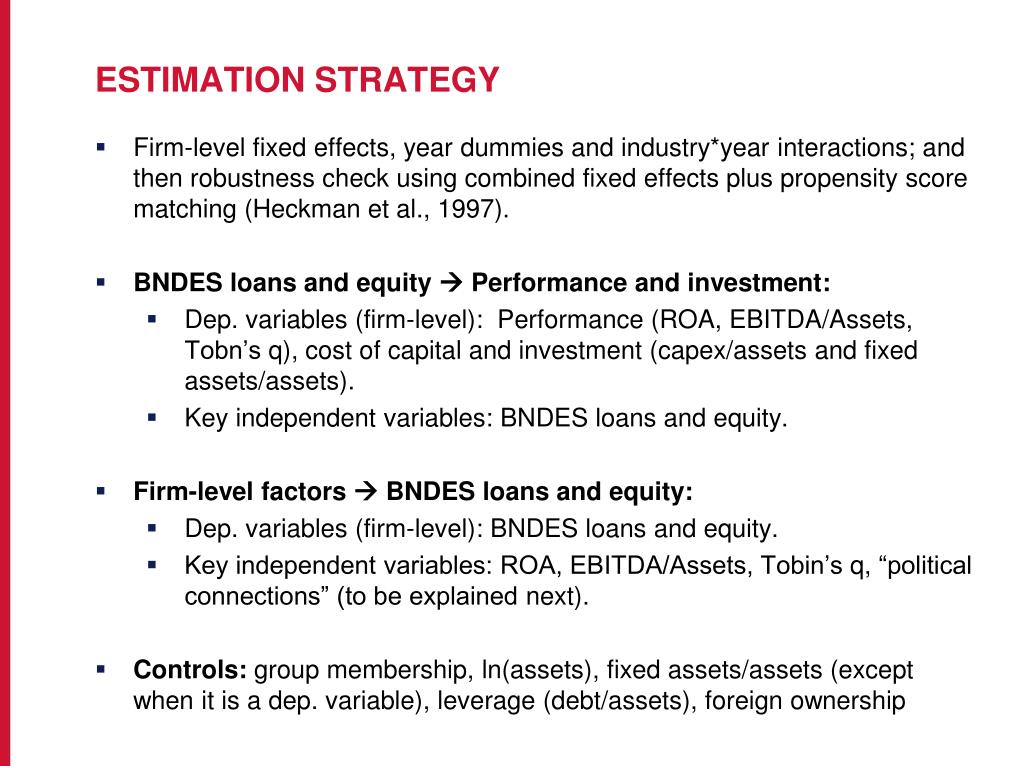 ESTIMATION STRATEGY

▪ Firm-level fixed effects, year dummies and industry*year interactions; and then robustness check using combined fixed effects plus propensity score matching (Heckman et al., 1997).

▪ BNDES loans and equity → Performance and investment:
  ▪ Dep. variables (firm-level): Performance (ROA, EBITDA/Assets, Tobn's q), cost of capital and investment (capex/assets and fixed assets/assets).
  ▪ Key independent variables: BNDES loans and equity.

▪ Firm-level factors → BNDES loans and equity:
  ▪ Dep. variables (firm-level): BNDES loans and equity.
  ▪ Key independent variables: ROA, EBITDA/Assets, Tobin's q, "political connections" (to be explained next).

▪ Controls: group membership, ln(assets), fixed assets/assets (except when it is a dep. variable), leverage (debt/assets), foreign ownership